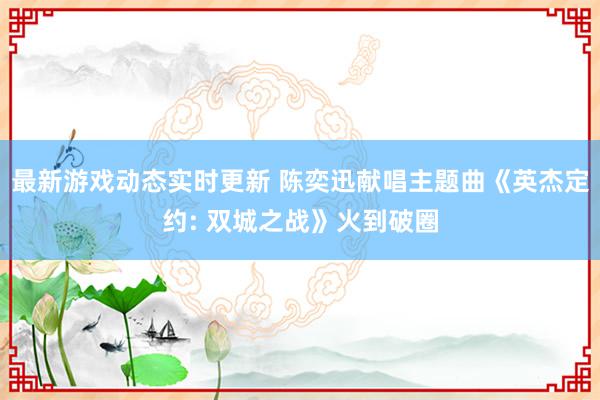 最新游戏动态实时更新 陈奕迅献唱主题曲《英杰定约: 双城之战》火到破圈